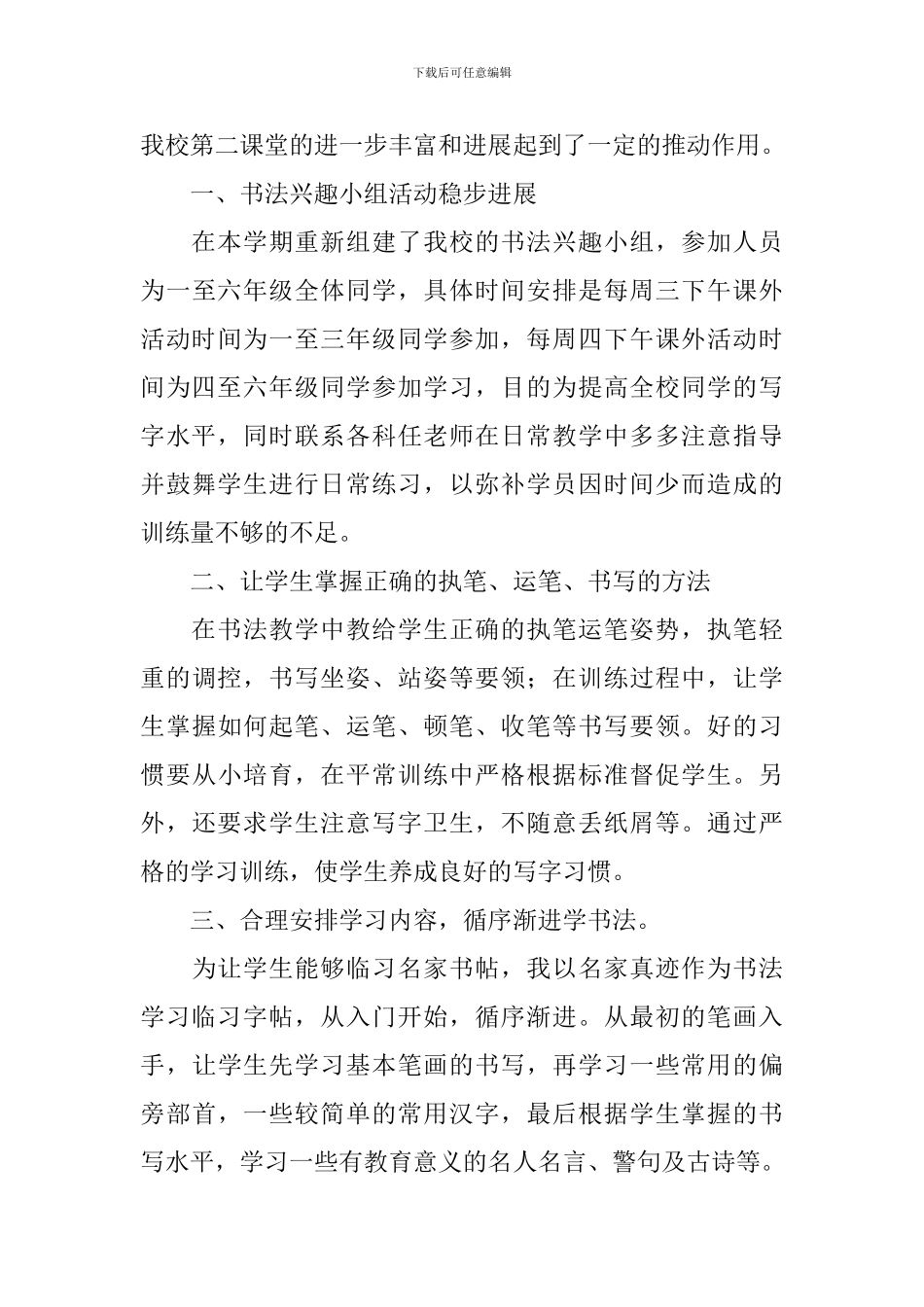 下载后可任意编辑

我校第二课堂的进一步丰富和进展起到了一定的推动作用。

一、书法兴趣小组活动稳步进展

在本学期重新组建了我校的书法兴趣小组，参加人员为一至六年级全体同学，具体时间安排是每周三下午课外活动时间为一至三年级同学参加，每周四下午课外活动时间为四至六年级同学参加学习，目的为提高全校同学的写字水平，同时联系各科任老师在日常教学中多多注意指导并鼓舞学生进行日常练习，以弥补学员因时间少而造成的训练量不够的不足。

二、让学生掌握正确的执笔、运笔、书写的方法

在书法教学中教给学生正确的执笔运笔姿势，执笔轻重的调控，书写坐姿、站姿等要领；在训练过程中，让学生掌握如何起笔、运笔、顿笔、收笔等书写要领。好的习惯要从小培育，在平常训练中严格根据标准督促学生。另外，还要求学生注意写字卫生，不随意丢纸屑等。通过严格的学习训练，使学生养成良好的写字习惯。

三、合理安排学习内容，循序渐进学书法。

为让学生能够临习名家书帖，我以名家真迹作为书法学习临习字帖，从入门开始，循序渐进。从最初的笔画入手，让学生先学习基本笔画的书写，再学习一些常用的偏旁部首，一些较简单的常用汉字，最后根据学生掌握的书写水平，学习一些有教育意义的名人名言、警句及古诗等。